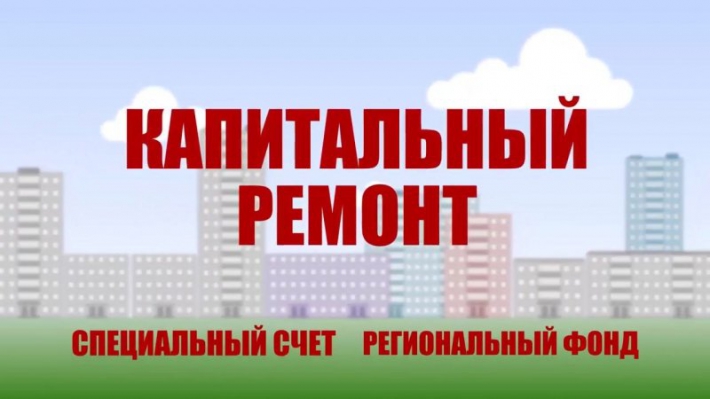 КАПИТАЛЬНЫЙ РЕМОНТ

СПЕЦИАЛЬНЫЙ СЧЕТ

РЕГИОНАЛЬНЫЙ ФОНД